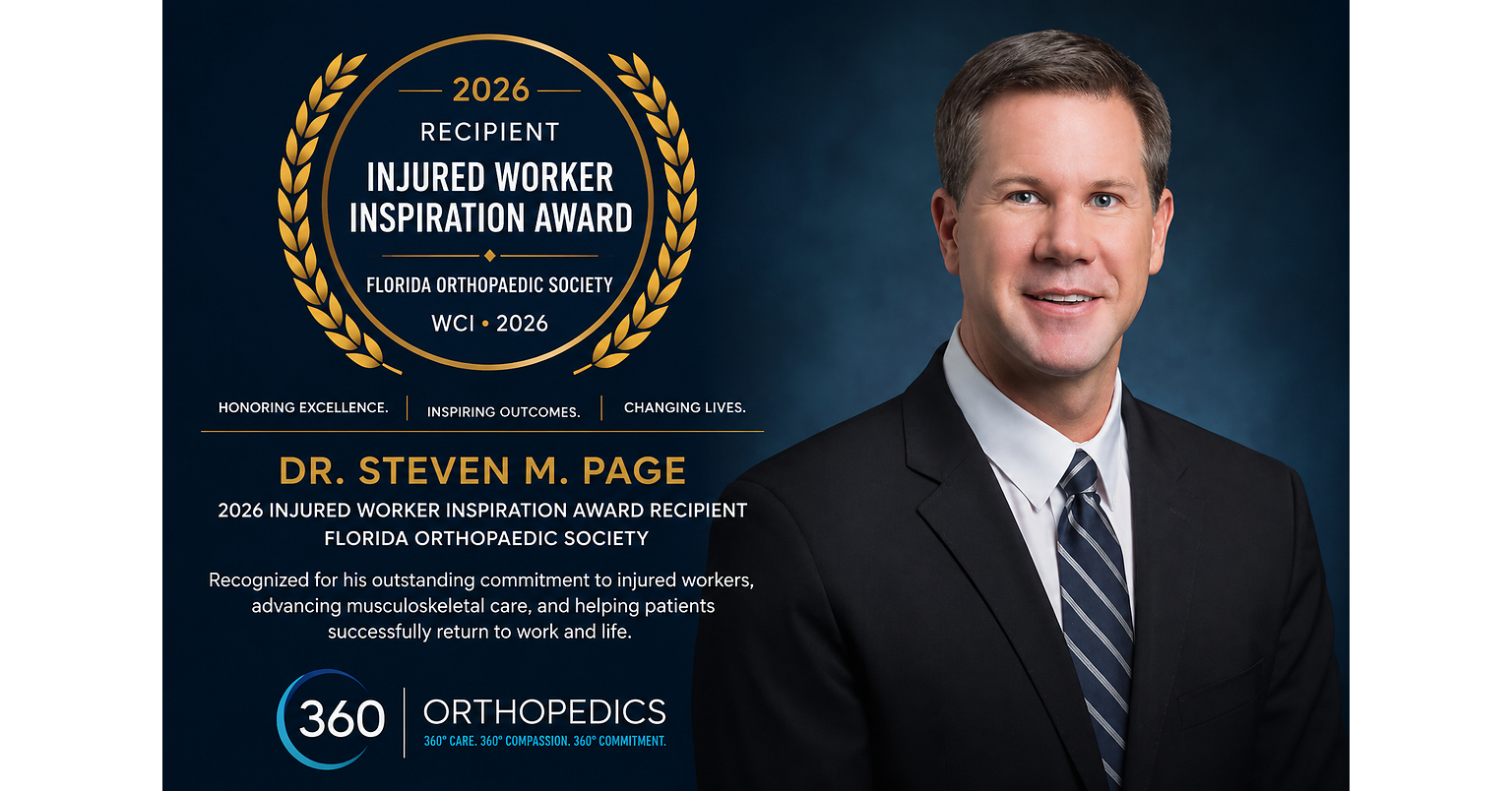 2026
RECIPIENT
INJURED WORKER INSPIRATION AWARD
FLORIDA ORTHOPAEDIC SOCIETY
WCI • 2026

HONORING EXCELLENCE. | INSPIRING OUTCOMES. | CHANGING LIVES.

DR. STEVEN M. PAGE
2026 INJURED WORKER INSPIRATION AWARD RECIPIENT
FLORIDA ORTHOPAEDIC SOCIETY

Recognized for his outstanding commitment to injured workers, advancing musculoskeletal care, and helping patients successfully return to work and life.

360 | ORTHOPEDICS
360° CARE. 360° COMPASSION. 360° COMMITMENT.